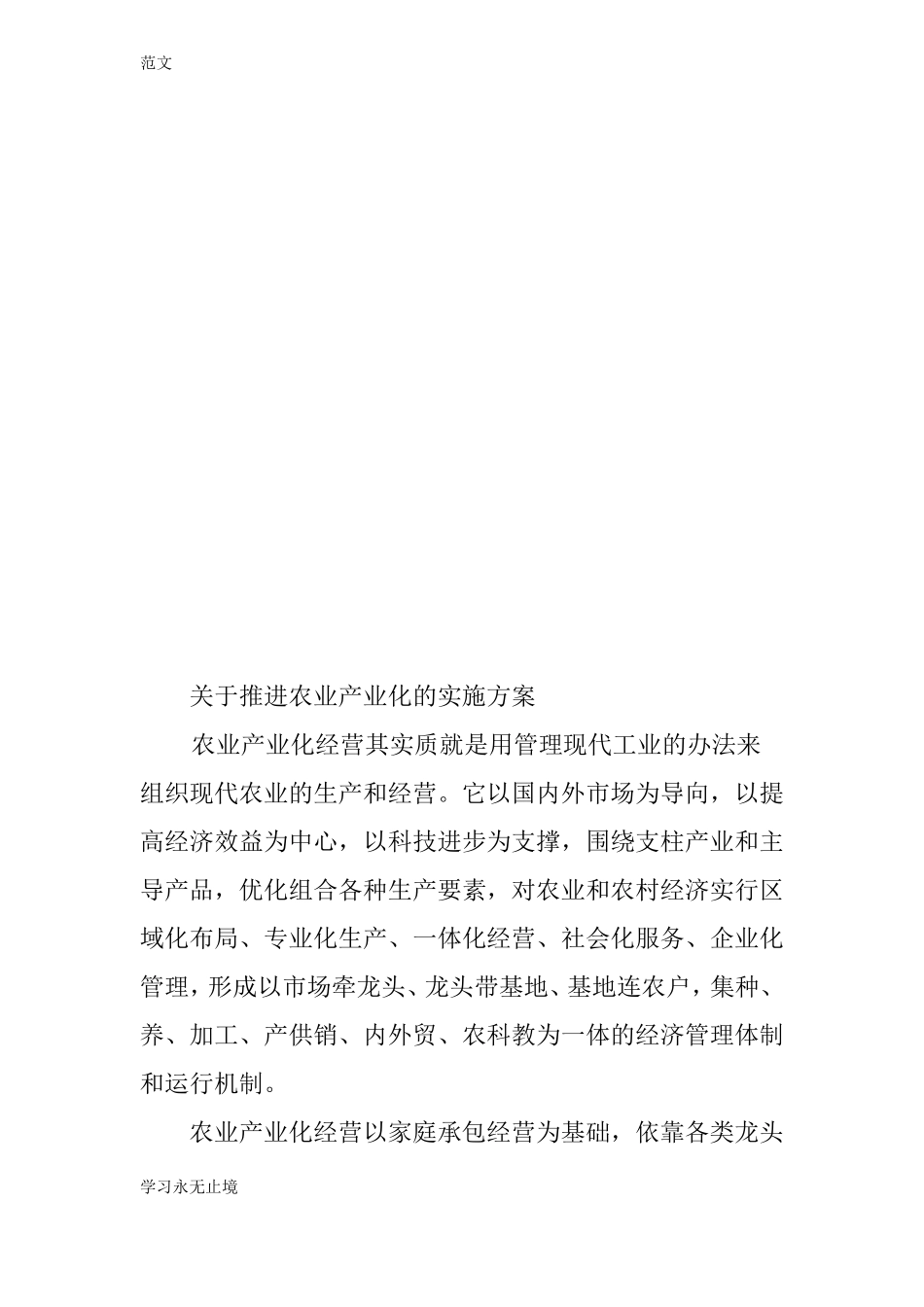 范文

关于推进农业产业化的实施方案

农业产业化经营其实质就是用管理现代工业的办法来组织现代农业的生产和经营。它以国内外市场为导向，以提高经济效益为中心，以科技进步为支撑，围绕支柱产业和主导产品，优化组合各种生产要素，对农业和农村经济实行区域化布局、专业化生产、一体化经营、社会化服务、企业化管理，形成以市场牵龙头、龙头带基地、基地连农户，集种、养、加工、产供销、内外贸、农科教为一体的经济管理体制和运行机制。

农业产业化经营以家庭承包经营为基础，依靠各类龙头

学习永无止境